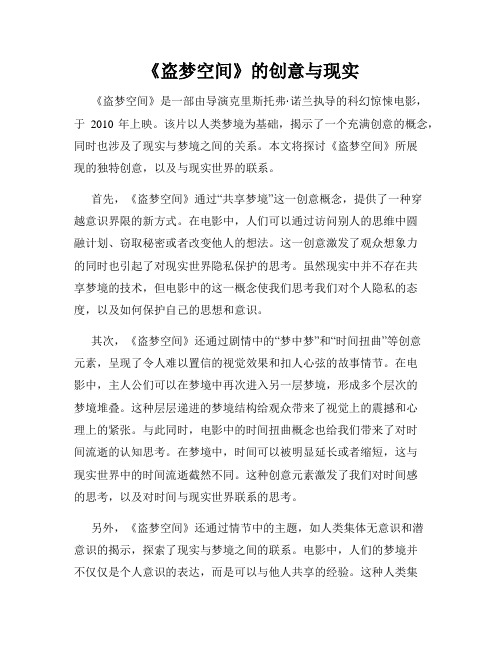 《盗梦空间》的创意与现实

《盗梦空间》是一部由导演克里斯托弗·诺兰执导的科幻惊悚电影，于 2010 年上映。该片以人类梦境为基础，揭示了一个充满创意的概念，同时也涉及了现实与梦境之间的关系。本文将探讨《盗梦空间》所展现的独特创意，以及与现实世界的联系。

首先，《盗梦空间》通过“共享梦境”这一创意概念，提供了一种穿越意识界限的新方式。在电影中，人们可以通过访问别人的思维中圆融计划、窃取秘密或者改变他人的想法。这一创意激发了观众想象力的同时也引起了对现实世界隐私保护的思考。虽然现实中并不存在共享梦境的技术，但电影中的这一概念使我们思考我们对个人隐私的态度，以及如何保护自己的思想和意识。

其次，《盗梦空间》还通过剧情中的“梦中梦”和“时间扭曲”等创意元素，呈现了令人难以置信的视觉效果和扣人心弦的故事情节。在电影中，主人公们可以在梦境中再次进入另一层梦境，形成多个层次的梦境堆叠。这种层层递进的梦境结构给观众带来了视觉上的震撼和心理上的紧张。与此同时，电影中的时间扭曲概念也给我们带来了对时间流逝的认知思考。在梦境中，时间可以被明显延长或者缩短，这与现实世界中的时间流逝截然不同。这种创意元素激发了我们对时间感的思考，以及对时间与现实世界联系的思考。

另外，《盗梦空间》还通过情节中的主题，如人类集体无意识和潜意识的揭示，探索了现实与梦境之间的联系。电影中，人们的梦境并不仅仅是个人意识的表达，而是可以与他人共享的经验。这种人类集